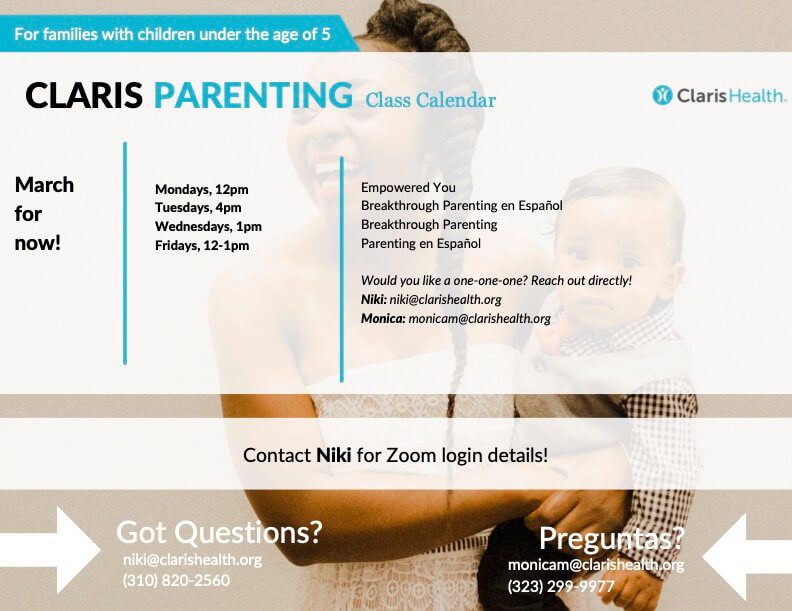 For families with children under the age of 5

CLARIS PARENTING Class Calendar

ClarisHealth.

March for now!

Mondays, 12pm
Tuesdays, 4pm
Wednesdays, 1pm
Fridays, 12-1pm

Empowered You
Breakthrough Parenting en Español
Breakthrough Parenting
Parenting en Español

Would you like a one-one-one? Reach out directly!
Niki: niki@clarishealth.org
Monica: monicam@clarishealth.org

Contact Niki for Zoom login details!

Got Questions?
niki@clarishealth.org
(310) 820-2560

Preguntas?
monicam@clarishealth.org
(323) 299-9977